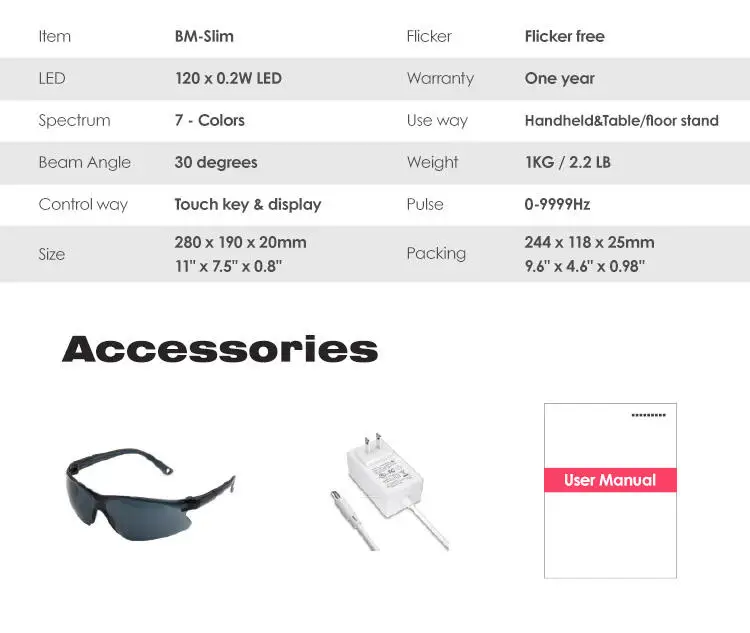 | Item | BM-Slim | Flicker | Flicker free |
|---|---|---|---|
| LED | 120 x 0.2W LED | Warranty | One year |
| Spectrum | 7 - Colors | Use way | Handheld&Table/floor stand |
| Beam Angle | 30 degrees | Weight | 1KG / 2.2 LB |
| Control way | Touch key & display | Pulse | 0-9999Hz |
| Size | 280 x 190 x 20mm 11" x 7.5" x 0.8" | Packing | 244 x 118 x 25mm 9.6" x 4.6" x 0.98" |

Accessories

User Manual